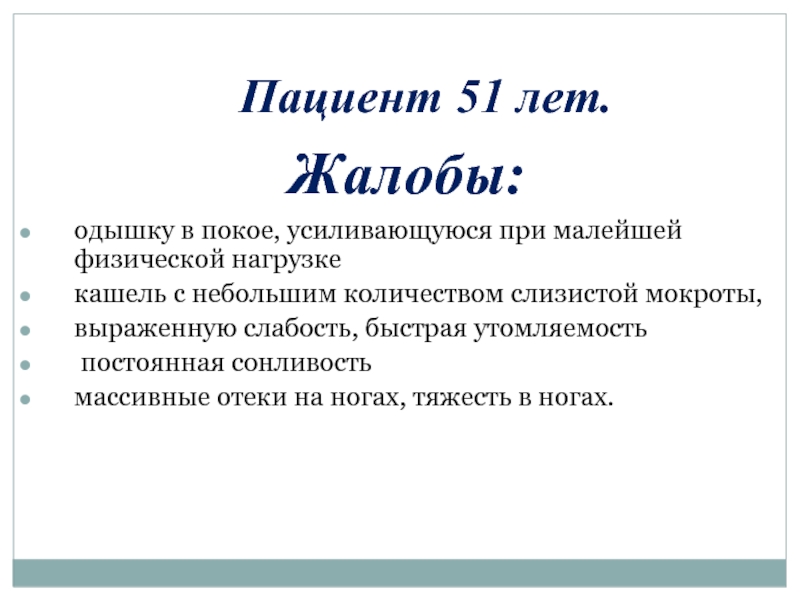 Пациент 51 лет.

Жалобы:

- одышку в покое, усиливающуюся при малейшей физической нагрузке
- кашель с небольшим количеством слизистой мокроты,
- выраженную слабость, быстрая утомляемость
- постоянная сонливость
- массивные отеки на ногах, тяжесть в ногах.